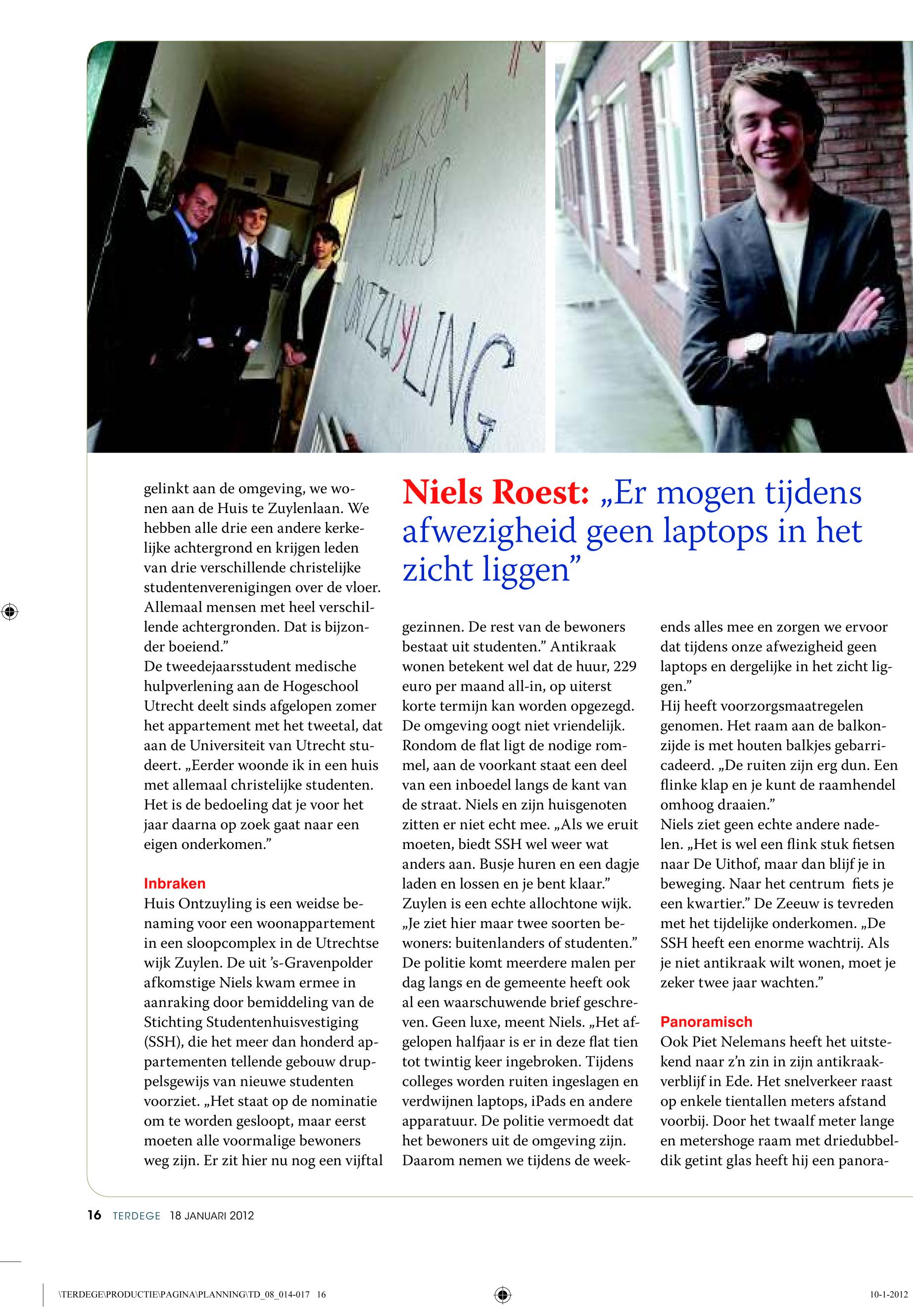 WELKOM
HUIS
ONTZUYLING

gelinkt aan de omgeving, we wonen aan de Huis te Zuylenlaan. We hebben alle drie een andere kerkelijke achtergrond en krijgen leden van drie verschillende christelijke studentenverenigingen over de vloer. Allemaal mensen met heel verschillende achtergronden. Dat is bijzonder boeiend.”
De tweedejaarsstudent medische hulpverlening aan de Hogeschool Utrecht deelt sinds afgelopen zomer het appartement met het tweetal, dat aan de Universiteit van Utrecht studeert. „Eerder woonde ik in een huis met allemaal christelijke studenten. Het is de bedoeling dat je voor het jaar daarna op zoek gaat naar een eigen onderkomen.”

Inbraken
Huis Ontzuyling is een weidse benaming voor een woonappartement in een sloopcomplex in de Utrechtse wijk Zuylen. De uit ’s-Gravenpolder afkomstige Niels kwam ermee in aanraking door bemiddeling van de Stichting Studentenhuisvestiging (SSH), die het meer dan honderd appartementen tellende gebouw druppelsgewijs van nieuwe studenten voorziet. „Het staat op de nominatie om te worden gesloopt, maar eerst moeten alle voormalige bewoners weg zijn. Er zit hier nu nog een vijftal

Niels Roest: „Er mogen tijdens afwezigheid geen laptops in het zicht liggen”

gezinnen. De rest van de bewoners bestaat uit studenten.” Antikraak wonen betekent wel dat de huur, 229 euro per maand all-in, op uiterst korte termijn kan worden opgezegd. De omgeving oogt niet vriendelijk. Rondom de flat ligt de nodige rommel, aan de voorkant staat een deel van een inboedel langs de kant van de straat. Niels en zijn huisgenoten zitten er niet echt mee. „Als we eruit moeten, biedt SSH wel weer wat anders aan. Busje huren en een dagje laden en lossen en je bent klaar.”
Zuylen is een echte allochtone wijk. „Je ziet hier maar twee soorten bewoners: buitenlanders of studenten.” De politie komt meerdere malen per dag langs en de gemeente heeft ook al een waarschuwende brief geschreven. Geen luxe, meent Niels. „Het afgelopen halfjaar is er in deze flat tien tot twintig keer ingebroken. Tijdens colleges worden ruiten ingeslagen en verdwijnen laptops, iPads en andere apparatuur. De politie vermoedt dat het bewoners uit de omgeving zijn. Daarom nemen we tijdens de weekends alles mee en zorgen we ervoor dat tijdens onze afwezigheid geen laptops en dergelijke in het zicht liggen.”
Hij heeft voorzorgsmaatregelen genomen. Het raam aan de balkonzijde is met houten balkjes gebarricadeerd. „De ruiten zijn erg dun. Een flinke klap en je kunt de raamhendel omhoog draaien.”
Niels ziet geen echte andere nadelen. „Het is wel een flink stuk fietsen naar De Uithof, maar dan blijf je in beweging. Naar het centrum fiets je een kwartier.” De Zeeuw is tevreden met het tijdelijke onderkomen. „De SSH heeft een enorme wachtrij. Als je niet antikraak wilt wonen, moet je zeker twee jaar wachten.”

Panoramisch
Ook Piet Nelemans heeft het uitstekend naar z’n zin in zijn antikraakverblijf in Ede. Het snelverkeer raast op enkele tientallen meters afstand voorbij. Door het twaalf meter lange en metershoge raam met driedubbeldik getint glas heeft hij een panora-

16 TERDEGE 18 JANUARI 2012

\TERDEGE\PRODUCTIE\PAGINA\PLANNING\TD_08_014-017 16 10-1-2012